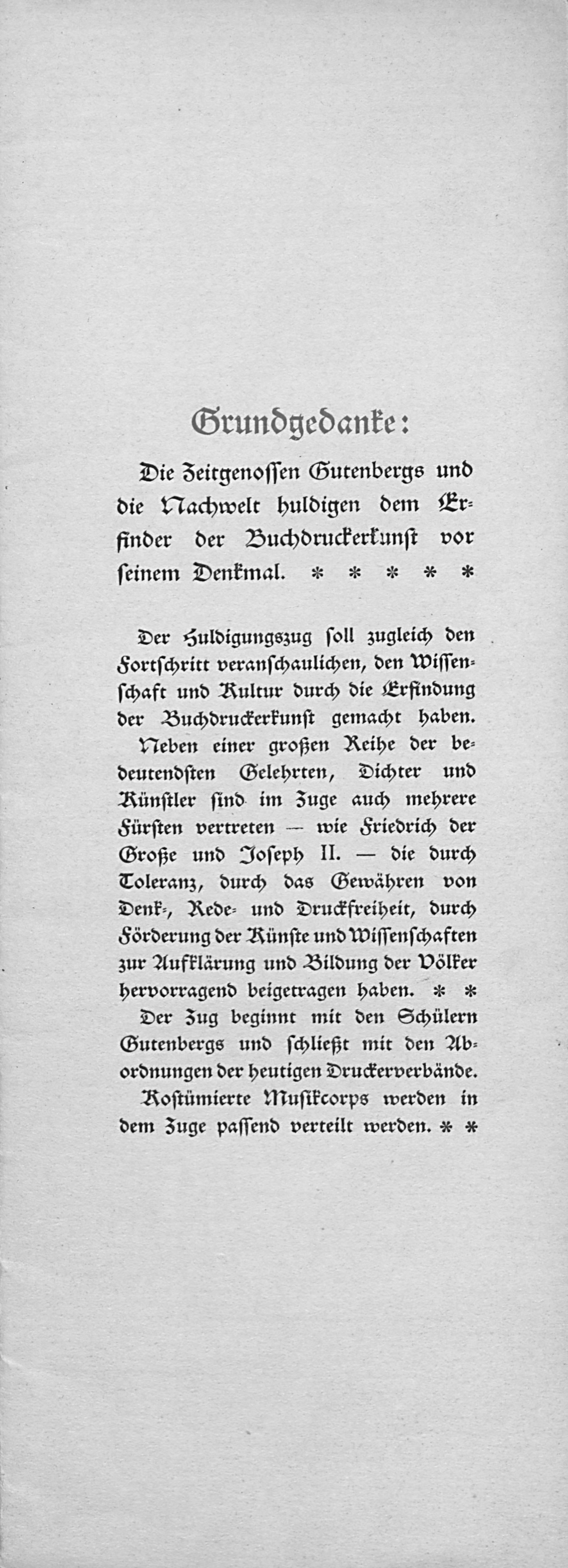 Grundgedanke:

Die Zeitgenossen Gutenbergs und die Nachwelt huldigen dem Erfinder der Buchdruckerkunst vor seinem Denkmal. * * * * *

Der Huldigungszug soll zugleich den Fortschritt veranschaulichen, den Wissenschaft und Kultur durch die Erfindung der Buchdruckerkunst gemacht haben. Neben einer großen Reihe der bedeutendsten Gelehrten, Dichter und Künstler sind im Zuge auch mehrere Fürsten vertreten — wie Friedrich der Große und Joseph II. — die durch Toleranz, durch das Gewähren von Denk-, Rede- und Druckfreiheit, durch Förderung der Künste und Wissenschaften zur Aufklärung und Bildung der Völker hervorragend beigetragen haben. * *

Der Zug beginnt mit den Schülern Gutenbergs und schließt mit den Abordnungen der heutigen Druckerverbände.

Kostümierte Musikcorps werden in dem Zuge passend verteilt werden. * *